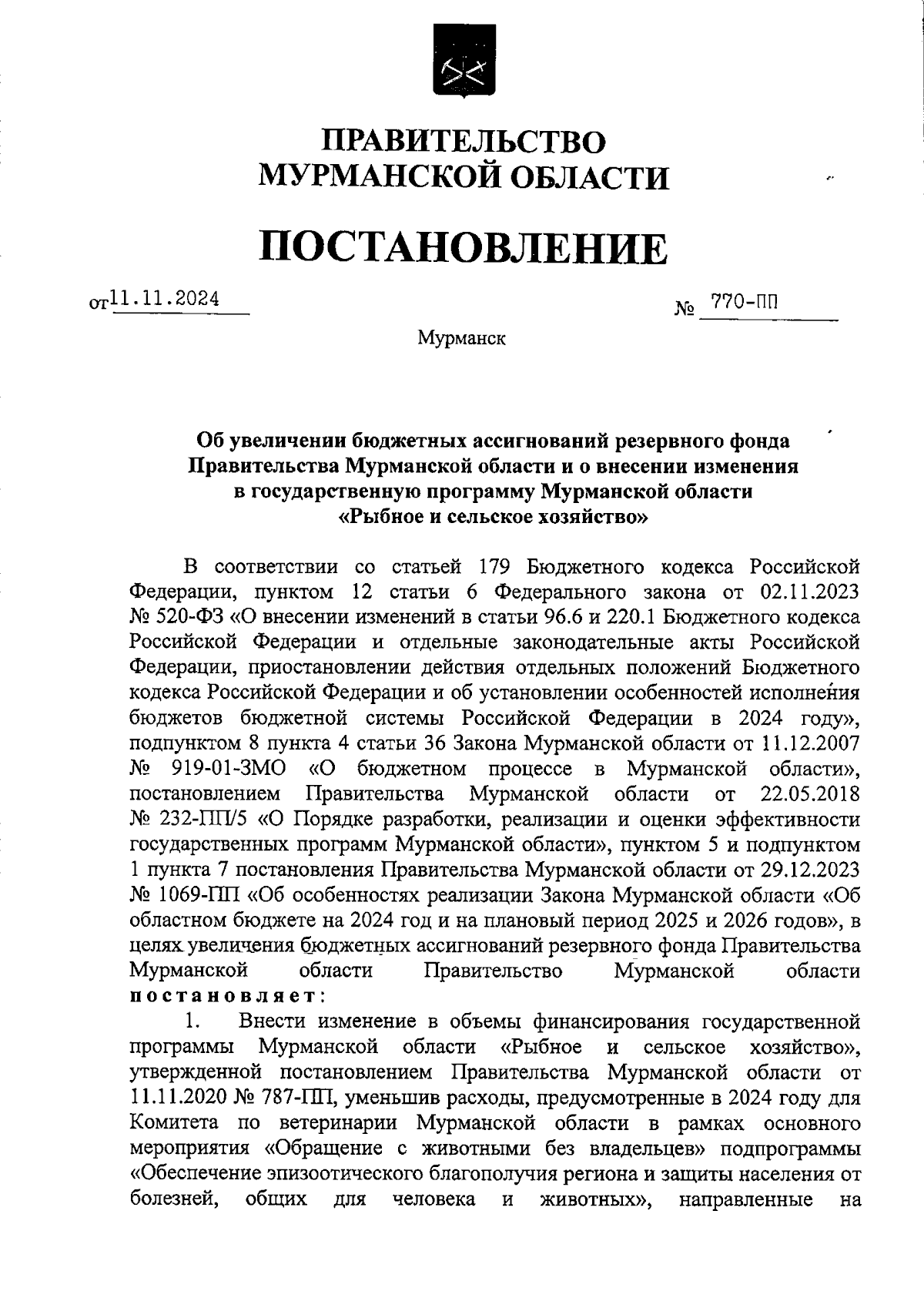 ПРАВИТЕЛЬСТВО
МУРМАНСКОЙ ОБЛАСТИ

ПОСТАНОВЛЕНИЕ

от 11.11.2024 № 770-ПП

Мурманск

Об увеличении бюджетных ассигнований резервного фонда Правительства Мурманской области и о внесении изменения в государственную программу Мурманской области «Рыбное и сельское хозяйство»

В соответствии со статьей 179 Бюджетного кодекса Российской Федерации, пунктом 12 статьи 6 Федерального закона от 02.11.2023 № 520-ФЗ «О внесении изменений в статьи 96.6 и 220.1 Бюджетного кодекса Российской Федерации и отдельные законодательные акты Российской Федерации, приостановлении действия отдельных положений Бюджетного кодекса Российской Федерации и об установлении особенностей исполнения бюджетов бюджетной системы Российской Федерации в 2024 году», подпунктом 8 пункта 4 статьи 36 Закона Мурманской области от 11.12.2007 № 919-01-ЗМО «О бюджетном процессе в Мурманской области», постановлением Правительства Мурманской области от 22.05.2018 № 232-ПП/5 «О Порядке разработки, реализации и оценки эффективности государственных программ Мурманской области», пунктом 5 и подпунктом 1 пункта 7 постановления Правительства Мурманской области от 29.12.2023 № 1069-ПП «Об особенностях реализации Закона Мурманской области «Об областном бюджете на 2024 год и на плановый период 2025 и 2026 годов», в целях увеличения бюджетных ассигнований резервного фонда Правительства Мурманской области Правительство Мурманской области постановляет:

1. Внести изменение в объемы финансирования государственной программы Мурманской области «Рыбное и сельское хозяйство», утвержденной постановлением Правительства Мурманской области от 11.11.2020 № 787-ПП, уменьшив расходы, предусмотренные в 2024 году для Комитета по ветеринарии Мурманской области в рамках основного мероприятия «Обращение с животными без владельцев» подпрограммы «Обеспечение эпизоотического благополучия региона и защиты населения от болезней, общих для человека и животных», направленные на